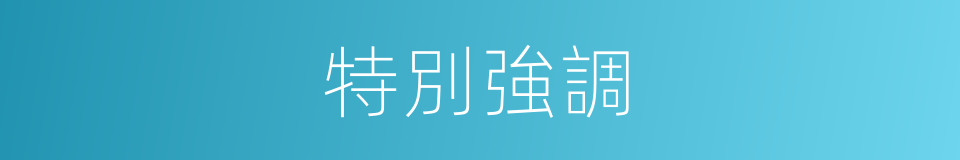 特別強調